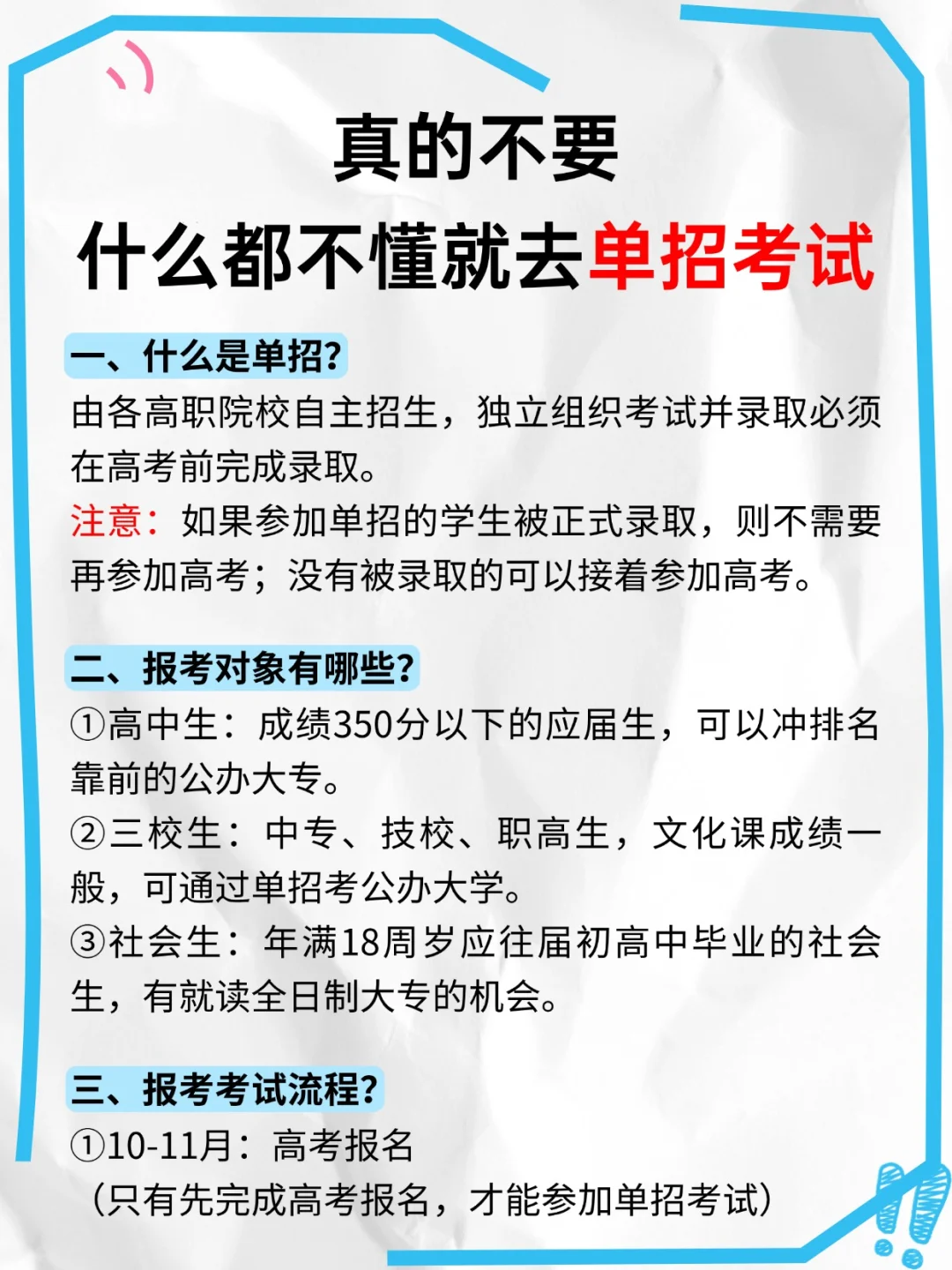 真的不要
什么都不懂就去单招考试

一、什么是单招?
由各高职院校自主招生，独立组织考试并录取必须在高考前完成录取。
注意：如果参加单招的学生被正式录取，则不需要再参加高考；没有被录取的可以接着参加高考。

二、报考对象有哪些?
①高中生：成绩350分以下的应届生，可以冲排名靠前的公办大专。
②三校生：中专、技校、职高生，文化课成绩一般，可通过单招考公办大学。
③社会生：年满18周岁应往届初高中毕业的社会生，有就读全日制大专的机会。

三、报考考试流程?
①10-11月：高考报名
（只有先完成高考报名，才能参加单招考试）